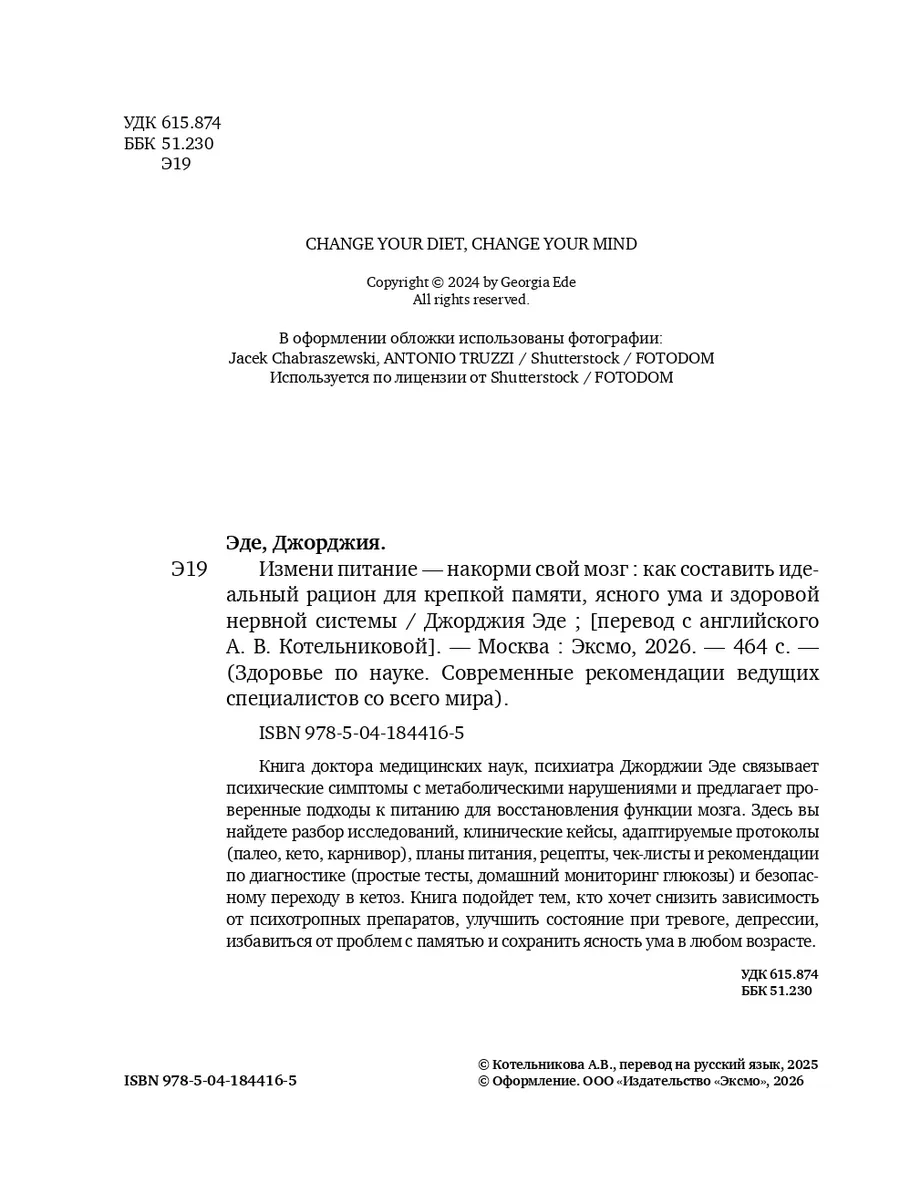 УДК 615.874
ББК 51.230
Э19

CHANGE YOUR DIET, CHANGE YOUR MIND

Copyright © 2024 by Georgia Ede
All rights reserved.

В оформлении обложки использованы фотографии:
Jacek Chabraszewski, ANTONIO TRUZZI / Shutterstock / FOTODOM
Используется по лицензии от Shutterstock / FOTODOM

Эде, Джорджия.

Э19 Измени питание — накорми свой мозг : как составить идеальный рацион для крепкой памяти, ясного ума и здоровой нервной системы / Джорджия Эде ; [перевод с английского А. В. Котельниковой]. — Москва : Эксмо, 2026. — 464 с. — (Здоровье по науке. Современные рекомендации ведущих специалистов со всего мира).

ISBN 978-5-04-184416-5

Книга доктора медицинских наук, психиатра Джорджии Эде связывает психические симптомы с метаболическими нарушениями и предлагает проверенные подходы к питанию для восстановления функции мозга. Здесь вы найдете разбор исследований, клинические кейсы, адаптируемые протоколы (палео, кето, карнивор), планы питания, рецепты, чек-листы и рекомендации по диагностике (простые тесты, домашний мониторинг глюкозы) и безопасному переходу в кетоз. Книга подойдет тем, кто хочет снизить зависимость от психотропных препаратов, улучшить состояние при тревоге, депрессии, избавиться от проблем с памятью и сохранить ясность ума в любом возрасте.

УДК 615.874
ББК 51.230

ISBN 978-5-04-184416-5

© Котельникова А.В., перевод на русский язык, 2025
© Оформление. ООО «Издательство «Эксмо», 2026